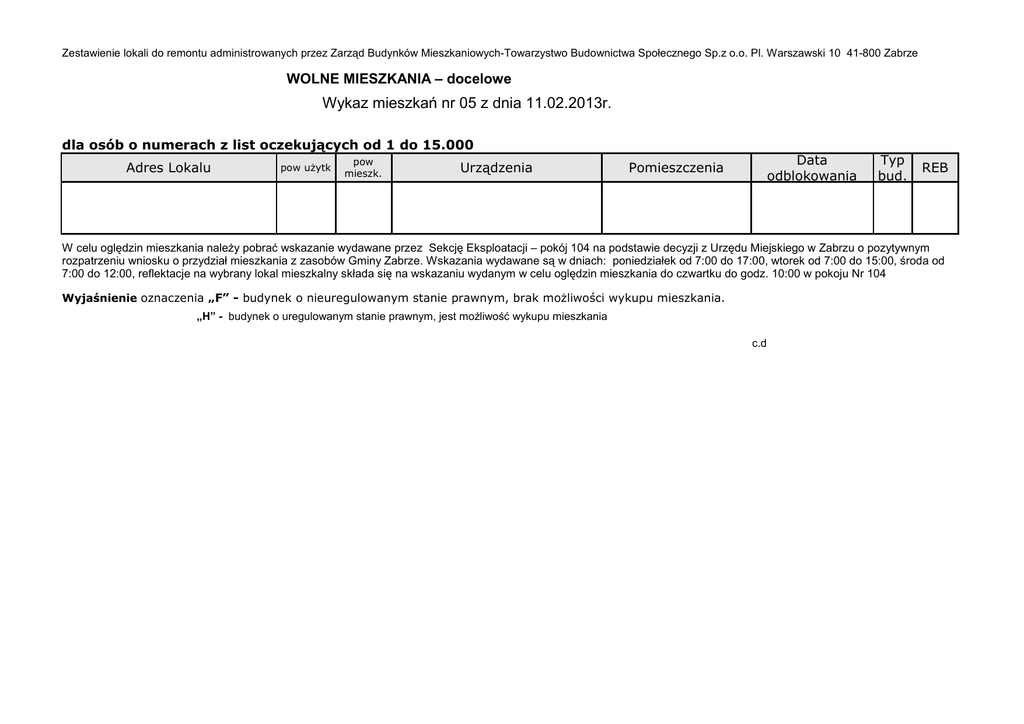 Zestawienie lokali do remontu administrowanych przez Zarząd Budynków Mieszkaniowych-Towarzystwo Budownictwa Społecznego Sp.z o.o. Pl. Warszawski 10 41-800 Zabrze

WOLNE MIESZKANIA – docelowe

Wykaz mieszkań nr 05 z dnia 11.02.2013r.

dla osób o numerach z list oczekujących od 1 do 15.000

| Adres Lokalu | pow użytk | pow mieszk. | Urządzenia | Pomieszczenia | Data odblokowania | Typ bud. | REB |
|---|---|---|---|---|---|---|---|
| | | | | | | | |

W celu oględzin mieszkania należy pobrać wskazanie wydawane przez Sekcję Eksploatacji – pokój 104 na podstawie decyzji z Urzędu Miejskiego w Zabrzu o pozytywnym rozpatrzeniu wniosku o przydział mieszkania z zasobów Gminy Zabrze. Wskazania wydawane są w dniach: poniedziałek od 7:00 do 17:00, wtorek od 7:00 do 15:00, środa od 7:00 do 12:00, reflektacje na wybrany lokal mieszkalny składa się na wskazaniu wydanym w celu oględzin mieszkania do czwartku do godz. 10:00 w pokoju Nr 104

Wyjaśnienie oznaczenia „F” - budynek o nieuregulowanym stanie prawnym, brak możliwości wykupu mieszkania.

„H” - budynek o uregulowanym stanie prawnym, jest możliwość wykupu mieszkania

c.d